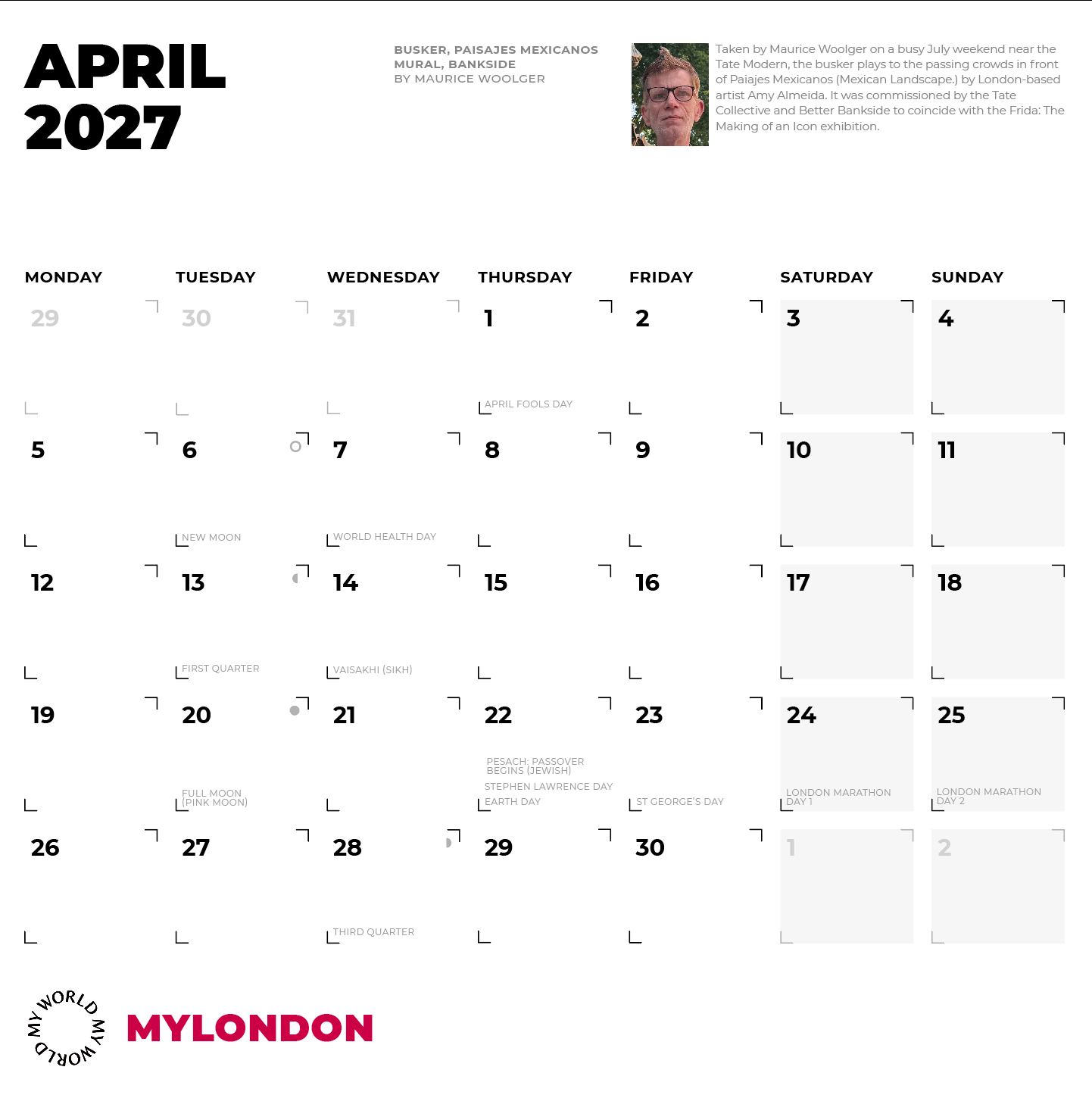 APRIL 2027

BUSKER, PAISAJES MEXICANOS MURAL, BANKSIDE
BY MAURICE WOOLGER

Taken by Maurice Woolger on a busy July weekend near the Tate Modern, the busker plays to the passing crowds in front of Paiajes Mexicanos (Mexican Landscape.) by London-based artist Amy Almeida. It was commissioned by the Tate Collective and Better Bankside to coincide with the Frida: The Making of an Icon exhibition.

| MONDAY | TUESDAY | WEDNESDAY | THURSDAY | FRIDAY | SATURDAY | SUNDAY |
|---|---|---|---|---|---|---|
| 29 | 30 | 31 | 1 APRIL FOOLS DAY | 2 | 3 | 4 |
| 5 | 6 NEW MOON | 7 WORLD HEALTH DAY | 8 | 9 | 10 | 11 |
| 12 | 13 FIRST QUARTER | 14 VAISAKHI (SIKH) | 15 | 16 | 17 | 18 |
| 19 | 20 FULL MOON (PINK MOON) | 21 | 22 PESACH: PASSOVER BEGINS (JEWISH) STEPHEN LAWRENCE DAY EARTH DAY | 23 ST GEORGE'S DAY | 24 LONDON MARATHON DAY 1 | 25 LONDON MARATHON DAY 2 |
| 26 | 27 | 28 THIRD QUARTER | 29 | 30 | 1 | 2 |

MY WORLD MY WORLD
MYLONDON